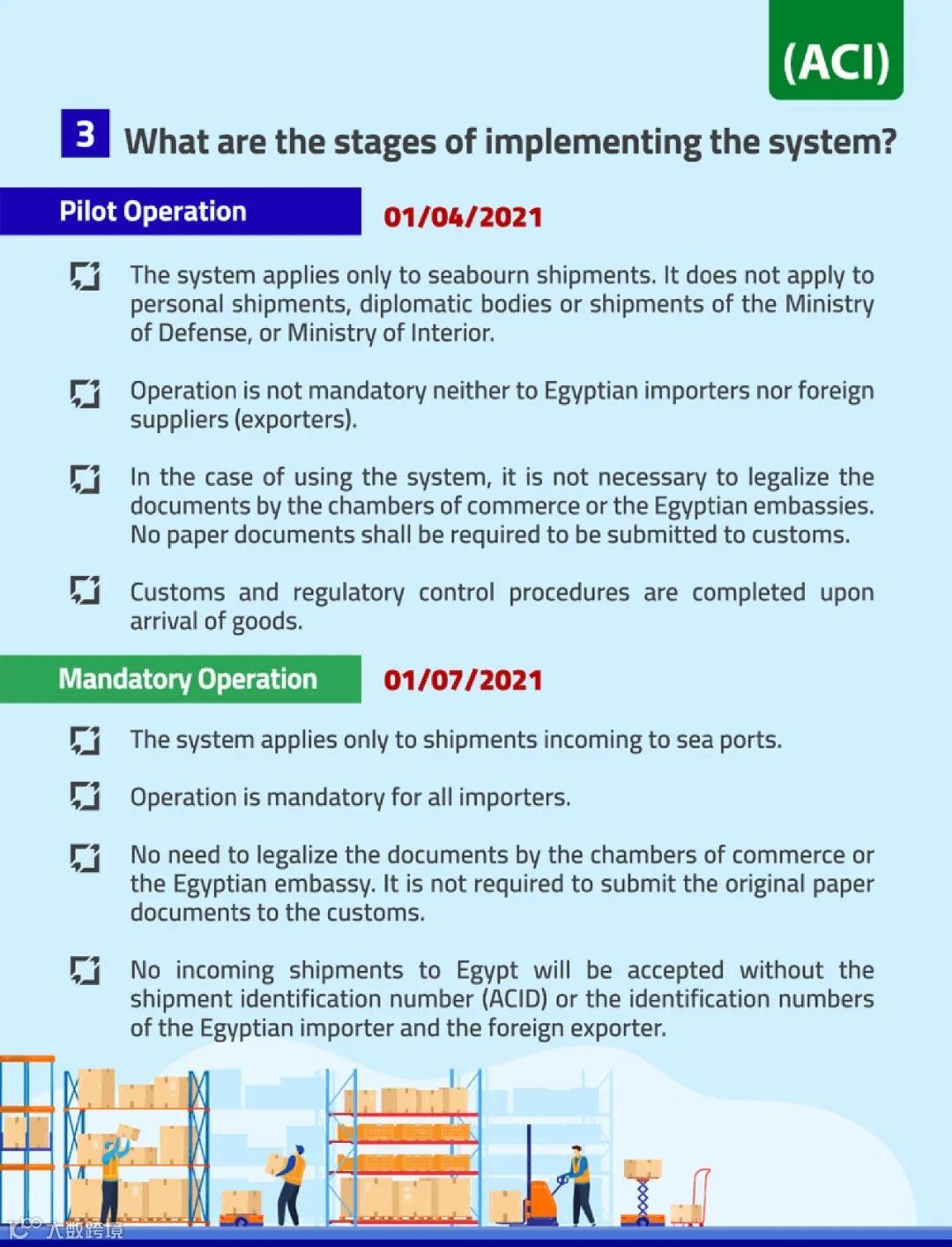 (ACI)

3 What are the stages of implementing the system?

Pilot Operation 01/04/2021

The system applies only to seabourn shipments. It does not apply to personal shipments, diplomatic bodies or shipments of the Ministry of Defense, or Ministry of Interior.

Operation is not mandatory neither to Egyptian importers nor foreign suppliers (exporters).

In the case of using the system, it is not necessary to legalize the documents by the chambers of commerce or the Egyptian embassies. No paper documents shall be required to be submitted to customs.

Customs and regulatory control procedures are completed upon arrival of goods.

Mandatory Operation 01/07/2021

The system applies only to shipments incoming to sea ports.

Operation is mandatory for all importers.

No need to legalize the documents by the chambers of commerce or the Egyptian embassy. It is not required to submit the original paper documents to the customs.

No incoming shipments to Egypt will be accepted without the shipment identification number (ACID) or the identification numbers of the Egyptian importer and the foreign exporter.

大数跨境